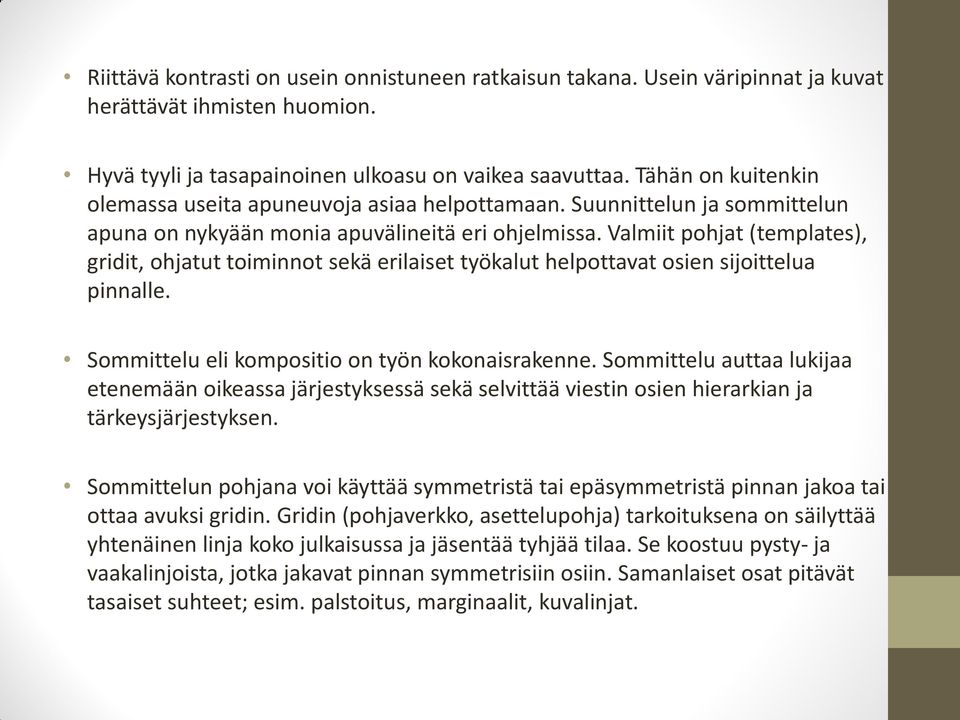 • Riittävä kontrasti on usein onnistuneen ratkaisun takana. Usein väripinnat ja kuvat herättävät ihmisten huomion.

• Hyvä tyyli ja tasapainoinen ulkoasu on vaikea saavuttaa. Tähän on kuitenkin olemassa useita apuneuvoja asiaa helpottamaan. Suunnittelun ja sommittelun apuna on nykyään monia apuvälineitä eri ohjelmissa. Valmiit pohjat (templates), gridit, ohjatut toiminnot sekä erilaiset työkalut helpottavat osien sijoittelua pinnalle.

• Sommittelu eli kompositio on työn kokonaisrakenne. Sommittelu auttaa lukijaa etenemään oikeassa järjestyksessä sekä selvittää viestin osien hierarkian ja tärkeysjärjestyksen.

• Sommittelun pohjana voi käyttää symmetristä tai epäsymmetristä pinnan jakoa tai ottaa avuksi gridin. Gridin (pohjaverkko, asettelupohja) tarkoituksena on säilyttää yhtenäinen linja koko julkaisussa ja jäsentää tyhjää tilaa. Se koostuu pysty- ja vaakalinjoista, jotka jakavat pinnan symmetrisiin osiin. Samanlaiset osat pitävät tasaiset suhteet; esim. palstoitus, marginaalit, kuvalinjat.